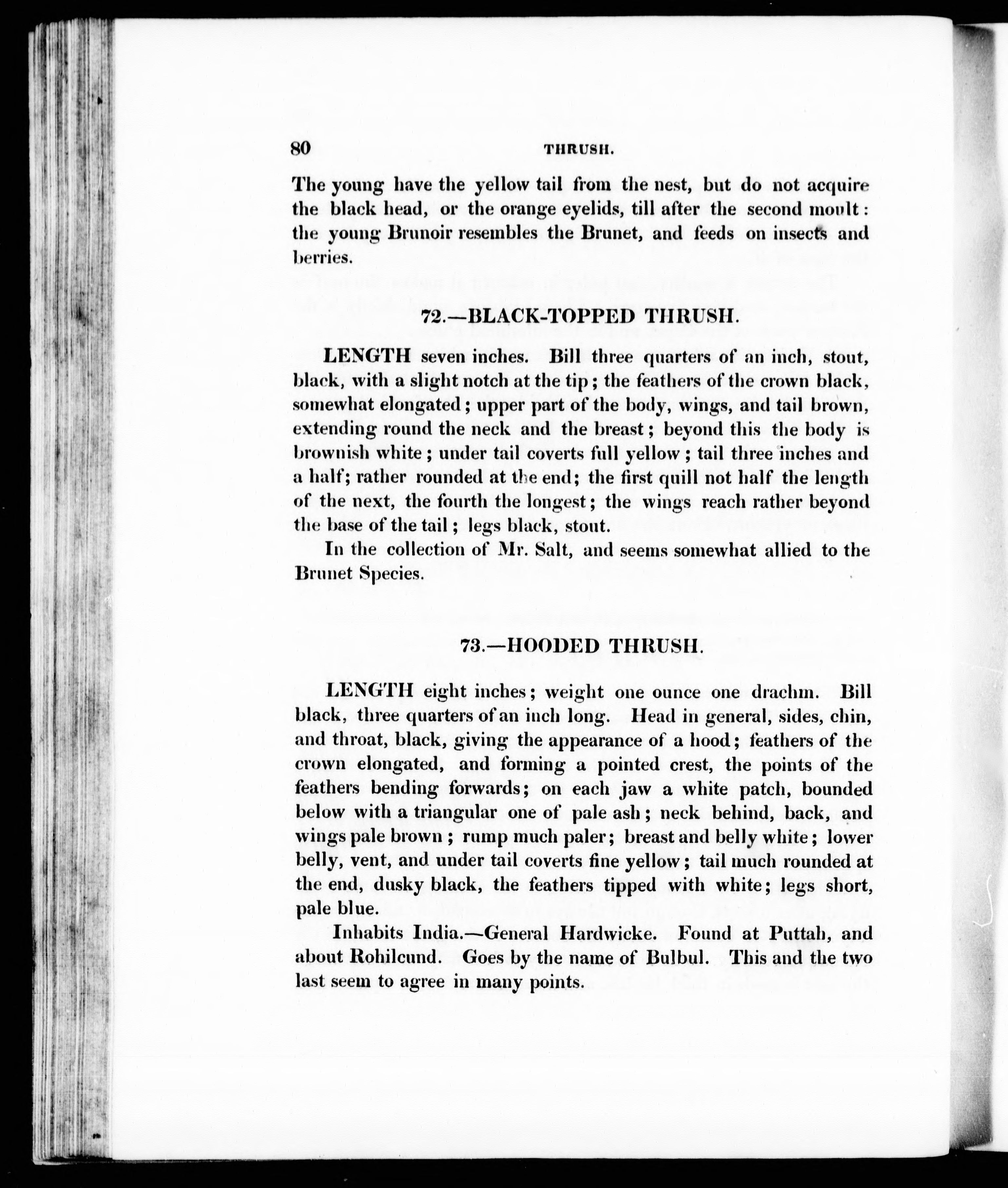 80 THRUSH.

The young have the yellow tail from the nest, but do not acquire the black head, or the orange eyelids, till after the second moult: the young Brunoir resembles the Brunet, and feeds on insects and berries.

72.—BLACK-TOPPED THRUSH.

LENGTH seven inches. Bill three quarters of an inch, stout, black, with a slight notch at the tip; the feathers of the crown black, somewhat elongated; upper part of the body, wings, and tail brown, extending round the neck and the breast; beyond this the body is brownish white; under tail coverts full yellow; tail three inches and a half; rather rounded at the end; the first quill not half the length of the next, the fourth the longest; the wings reach rather beyond the base of the tail; legs black, stout.

In the collection of Mr. Salt, and seems somewhat allied to the Brunet Species.

73.—HOODED THRUSH.

LENGTH eight inches; weight one ounce one drachm. Bill black, three quarters of an inch long. Head in general, sides, chin, and throat, black, giving the appearance of a hood; feathers of the crown elongated, and forming a pointed crest, the points of the feathers bending forwards; on each jaw a white patch, bounded below with a triangular one of pale ash; neck behind, back, and wings pale brown; rump much paler; breast and belly white; lower belly, vent, and under tail coverts fine yellow; tail much rounded at the end, dusky black, the feathers tipped with white; legs short, pale blue.

Inhabits India.—General Hardwicke. Found at Puttah, and about Rohilcund. Goes by the name of Bulbul. This and the two last seem to agree in many points.